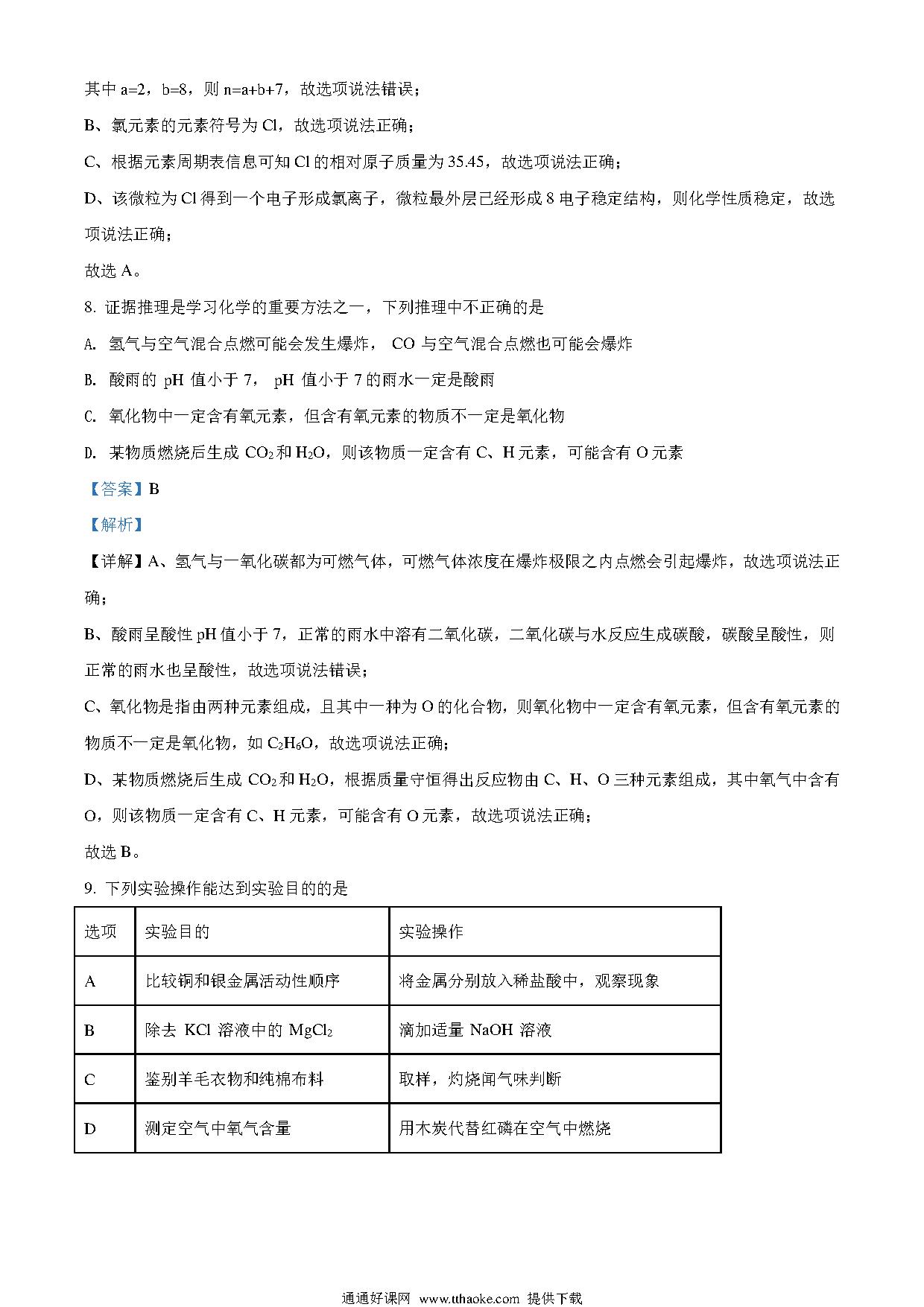 其中 a=2，b=8，则 n=a+b+7，故选项说法错误；

B、氯元素的元素符号为 Cl，故选项说法正确；

C、根据元素周期表信息可知 Cl 的相对原子质量为 35.45，故选项说法正确；

D、该微粒为 Cl 得到一个电子形成氯离子，微粒最外层已经形成 8 电子稳定结构，则化学性质稳定，故选项说法正确；

故选 A。

8. 证据推理是学习化学的重要方法之一，下列推理中不正确的是

A. 氢气与空气混合点燃可能会发生爆炸， CO 与空气混合点燃也可能会爆炸

B. 酸雨的 pH 值小于 7， pH 值小于 7 的雨水一定是酸雨

C. 氧化物中一定含有氧元素，但含有氧元素的物质不一定是氧化物

D. 某物质燃烧后生成 $CO_2$ 和 $H_2O$，则该物质一定含有 C、H 元素，可能含有 O 元素

【答案】B

【解析】

【详解】A、氢气与一氧化碳都为可燃气体，可燃气体浓度在爆炸极限之内点燃会引起爆炸，故选项说法正确；

B、酸雨呈酸性 pH 值小于 7，正常的雨水中溶有二氧化碳，二氧化碳与水反应生成碳酸，碳酸呈酸性，则正常的雨水也呈酸性，故选项说法错误；

C、氧化物是指由两种元素组成，且其中一种为 O 的化合物，则氧化物中一定含有氧元素，但含有氧元素的物质不一定是氧化物，如 $C_2H_6O$，故选项说法正确；

D、某物质燃烧后生成 $CO_2$ 和 $H_2O$，根据质量守恒得出反应物由 C、H、O 三种元素组成，其中氧气中含有 O，则该物质一定含有 C、H 元素，可能含有 O 元素，故选项说法正确；

故选 B。

9. 下列实验操作能达到实验目的的是

| 选项 | 实验目的 | 实验操作 |
|---|---|---|
| A | 比较铜和银金属活动性顺序 | 将金属分别放入稀盐酸中，观察现象 |
| B | 除去 KCl 溶液中的 $MgCl_2$ | 滴加适量 NaOH 溶液 |
| C | 鉴别羊毛衣物和纯棉布料 | 取样，灼烧闻气味判断 |
| D | 测定空气中氧气含量 | 用木炭代替红磷在空气中燃烧 |

通通好课网 www.tthaoke.com 提供下载